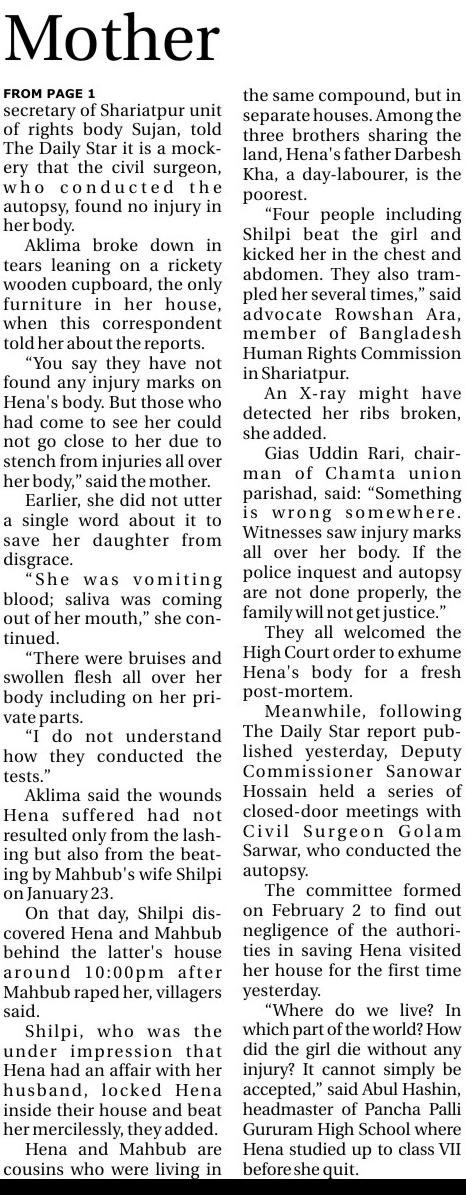 Mother

FROM PAGE 1

secretary of Shariatpur unit of rights body Sujan, told The Daily Star it is a mockery that the civil surgeon, who conducted the autopsy, found no injury in her body.

Aklima broke down in tears leaning on a rickety wooden cupboard, the only furniture in her house, when this correspondent told her about the reports.

"You say they have not found any injury marks on Hena's body. But those who had come to see her could not go close to her due to stench from injuries all over her body," said the mother.

Earlier, she did not utter a single word about it to save her daughter from disgrace.

"She was vomiting blood; saliva was coming out of her mouth," she continued.

"There were bruises and swollen flesh all over her body including on her private parts.

"I do not understand how they conducted the tests."

Aklima said the wounds Hena suffered had not resulted only from the lashing but also from the beating by Mahbub's wife Shilpi on January 23.

On that day, Shilpi discovered Hena and Mahbub behind the latter's house around 10:00pm after Mahbub raped her, villagers said.

Shilpi, who was the under impression that Hena had an affair with her husband, locked Hena inside their house and beat her mercilessly, they added.

Hena and Mahbub are cousins who were living in the same compound, but in separate houses. Among the three brothers sharing the land, Hena's father Darbesh Kha, a day-labourer, is the poorest.

"Four people including Shilpi beat the girl and kicked her in the chest and abdomen. They also trampled her several times," said advocate Rowshan Ara, member of Bangladesh Human Rights Commission in Shariatpur.

An X-ray might have detected her ribs broken, she added.

Gias Uddin Rari, chairman of Chamta union parishad, said: "Something is wrong somewhere. Witnesses saw injury marks all over her body. If the police inquest and autopsy are not done properly, the family will not get justice."

They all welcomed the High Court order to exhume Hena's body for a fresh post-mortem.

Meanwhile, following The Daily Star report published yesterday, Deputy Commissioner Sanowar Hossain held a series of closed-door meetings with Civil Surgeon Golam Sarwar, who conducted the autopsy.

The committee formed on February 2 to find out negligence of the authorities in saving Hena visited her house for the first time yesterday.

"Where do we live? In which part of the world? How did the girl die without any injury? It cannot simply be accepted," said Abul Hashin, headmaster of Pancha Palli Gururam High School where Hena studied up to class VII before she quit.